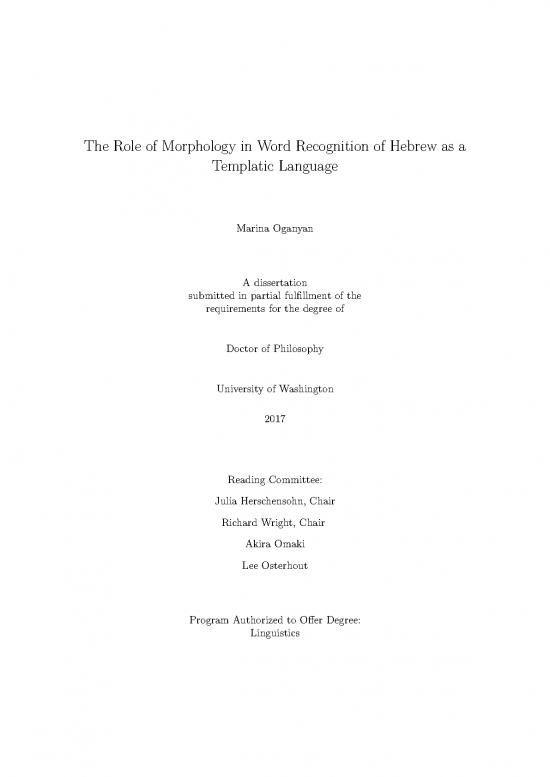 The Role of Morphology in Word Recognition of Hebrew as a Templatic Language

Marina Oganyan

A dissertation
submitted in partial fulfillment of the
requirements for the degree of

Doctor of Philosophy

University of Washington

2017

Reading Committee:

Julia Herschensohn, Chair

Richard Wright, Chair

Akira Omaki

Lee Osterhout

Program Authorized to Offer Degree:
Linguistics